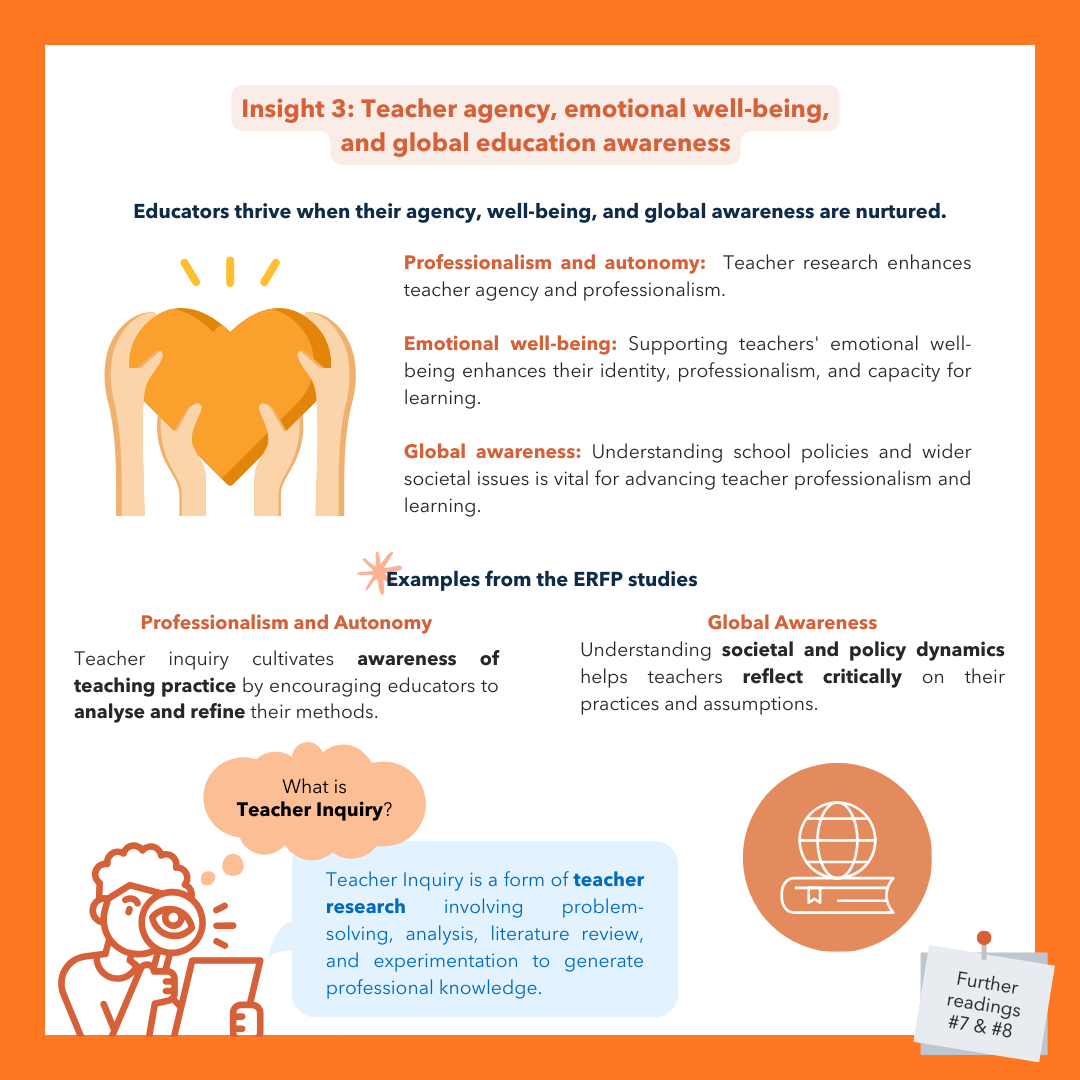 Insight 3: Teacher agency, emotional well-being, and global education awareness

Educators thrive when their agency, well-being, and global awareness are nurtured.

Professionalism and autonomy: Teacher research enhances teacher agency and professionalism.

Emotional well-being: Supporting teachers' emotional well-being enhances their identity, professionalism, and capacity for learning.

Global awareness: Understanding school policies and wider societal issues is vital for advancing teacher professionalism and learning.

Examples from the ERFP studies

Professionalism and Autonomy

Teacher inquiry cultivates awareness of teaching practice by encouraging educators to analyse and refine their methods.

Global Awareness

Understanding societal and policy dynamics helps teachers reflect critically on their practices and assumptions.

What is Teacher Inquiry?

Teacher Inquiry is a form of teacher research involving problem-solving, analysis, literature review, and experimentation to generate professional knowledge.

Further readings #7 & #8